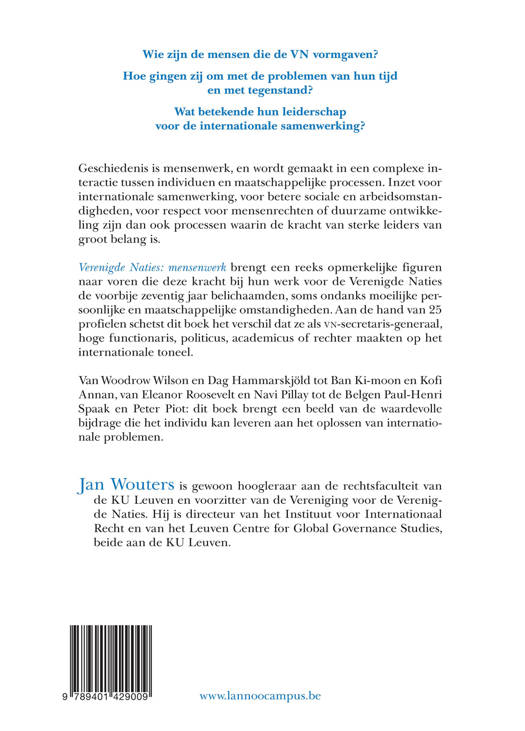 Wie zijn de mensen die de VN vormgaven?

Hoe gingen zij om met de problemen van hun tijd en met tegenstand?

Wat betekende hun leiderschap voor de internationale samenwerking?

Geschiedenis is mensenwerk, en wordt gemaakt in een complexe interactie tussen individuen en maatschappelijke processen. Inzet voor internationale samenwerking, voor betere sociale en arbeidsomstandigheden, voor respect voor mensenrechten of duurzame ontwikkeling zijn dan ook processen waarin de kracht van sterke leiders van groot belang is.

Verenigde Naties: mensenwerk brengt een reeks opmerkelijke figuren naar voren die deze kracht bij hun werk voor de Verenigde Naties de voorbije zeventig jaar belichaamden, soms ondanks moeilijke persoonlijke en maatschappelijke omstandigheden. Aan de hand van 25 profielen schetst dit boek het verschil dat ze als VN-secretaris-generaal, hoge functionaris, politicus, academicus of rechter maakten op het internationale toneel.

Van Woodrow Wilson en Dag Hammarskjöld tot Ban Ki-moon en Kofi Annan, van Eleanor Roosevelt en Navi Pillay tot de Belgen Paul-Henri Spaak en Peter Piot: dit boek brengt een beeld van de waardevolle bijdrage die het individu kan leveren aan het oplossen van internationale problemen.

Jan Wouters is gewoon hoogleraar aan de rechtsfaculteit van de KU Leuven en voorzitter van de Vereniging voor de Verenigde Naties. Hij is directeur van het Instituut voor Internationaal Recht en van het Leuven Centre for Global Governance Studies, beide aan de KU Leuven.

9 789401 429009

www.lannoocampus.be